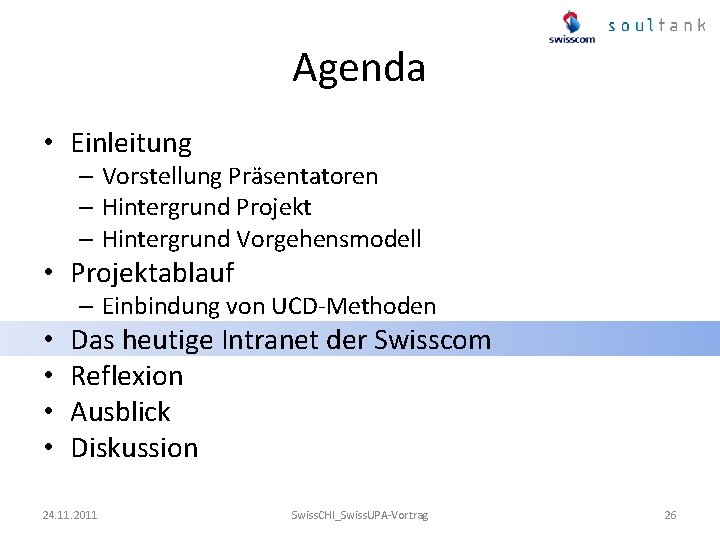 swisscom soultank

Agenda

• Einleitung
 – Vorstellung Präsentatoren
 – Hintergrund Projekt
 – Hintergrund Vorgehensmodell
• Projektablauf
 – Einbindung von UCD-Methoden
• Das heutige Intranet der Swisscom
• Reflexion
• Ausblick
• Diskussion

24.11.2011 SwissCHI_SwissUPA-Vortrag 26